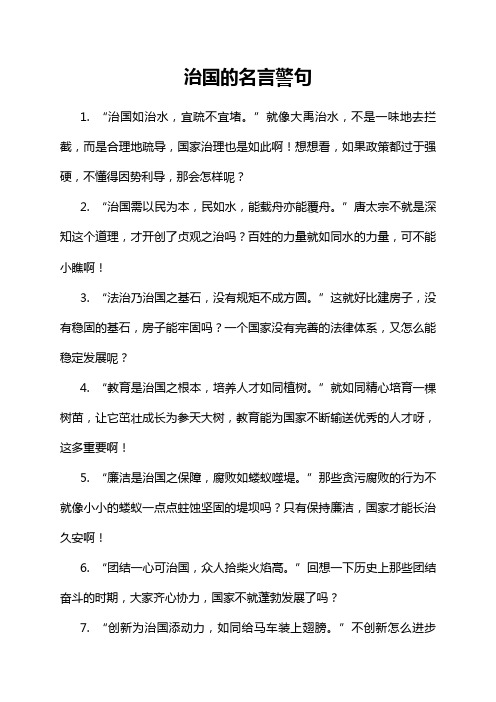 治国的名言警句

1. “治国如治水，宜疏不宜堵。”就像大禹治水，不是一味地去拦截，而是合理地疏导，国家治理也是如此啊！想想看，如果政策都过于强硬，不懂得因势利导，那会怎样呢？

2. “治国需以民为本，民如水，能载舟亦能覆舟。”唐太宗不就是深知这个道理，才开创了贞观之治吗？百姓的力量就如同水的力量，可不能小瞧啊！

3. “法治乃治国之基石，没有规矩不成方圆。”这就好比建房子，没有稳固的基石，房子能牢固吗？一个国家没有完善的法律体系，又怎么能稳定发展呢？

4. “教育是治国之根本，培养人才如同植树。”就如同精心培育一棵树苗，让它茁壮成长为参天大树，教育能为国家不断输送优秀的人才呀，这多重要啊！

5. “廉洁是治国之保障，腐败如蝼蚁噬堤。”那些贪污腐败的行为不就像小小的蝼蚁一点点蛀蚀坚固的堤坝吗？只有保持廉洁，国家才能长治久安啊！

6. “团结一心可治国，众人拾柴火焰高。”回想一下历史上那些团结奋斗的时期，大家齐心协力，国家不就蓬勃发展了吗？

7. “创新为治国添动力，如同给马车装上翅膀。”不创新怎么进步